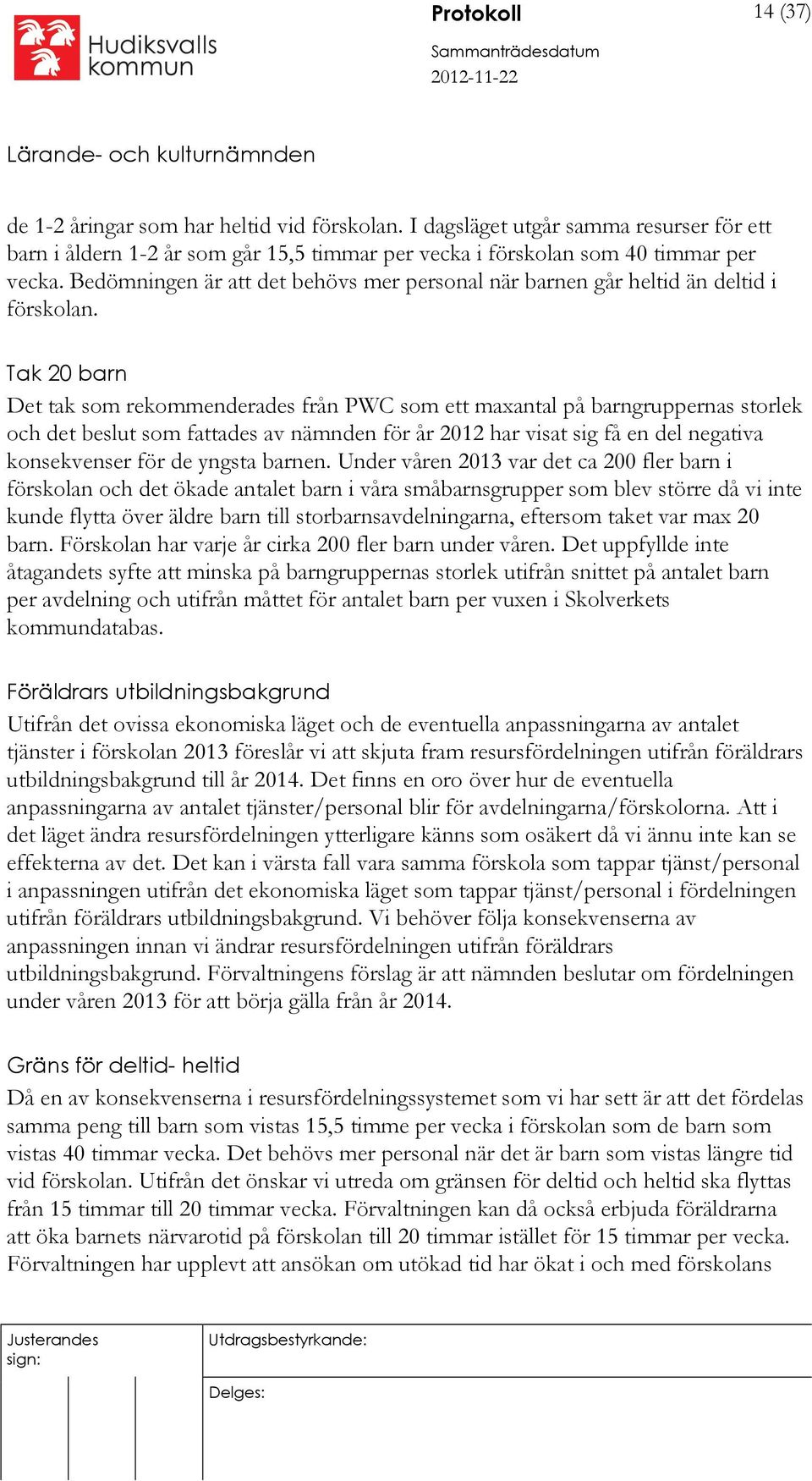 Hudiksvalls kommun

Protokoll

14 (37)

Sammanträdesdatum
2012-11-22

Lärande- och kulturnämnden

de 1-2 åringar som har heltid vid förskolan. I dagsläget utgår samma resurser för ett barn i åldern 1-2 år som går 15,5 timmar per vecka i förskolan som 40 timmar per vecka. Bedömningen är att det behövs mer personal när barnen går heltid än deltid i förskolan.

Tak 20 barn
Det tak som rekommenderades från PWC som ett maxantal på barngruppernas storlek och det beslut som fattades av nämnden för år 2012 har visat sig få en del negativa konsekvenser för de yngsta barnen. Under våren 2013 var det ca 200 fler barn i förskolan och det ökade antalet barn i våra småbarnsgrupper som blev större då vi inte kunde flytta över äldre barn till storbarnsavdelningarna, eftersom taket var max 20 barn. Förskolan har varje år cirka 200 fler barn under våren. Det uppfyllde inte åtagandets syfte att minska på barngruppernas storlek utifrån snittet på antalet barn per avdelning och utifrån måttet för antalet barn per vuxen i Skolverkets kommundatabas.

Föräldrars utbildningsbakgrund
Utifrån det ovissa ekonomiska läget och de eventuella anpassningarna av antalet tjänster i förskolan 2013 föreslår vi att skjuta fram resursfördelningen utifrån föräldrars utbildningsbakgrund till år 2014. Det finns en oro över hur de eventuella anpassningarna av antalet tjänster/personal blir för avdelningarna/förskolorna. Att i det läget ändra resursfördelningen ytterligare känns som osäkert då vi ännu inte kan se effekterna av det. Det kan i värsta fall vara samma förskola som tappar tjänst/personal i anpassningen utifrån det ekonomiska läget som tappar tjänst/personal i fördelningen utifrån föräldrars utbildningsbakgrund. Vi behöver följa konsekvenserna av anpassningen innan vi ändrar resursfördelningen utifrån föräldrars utbildningsbakgrund. Förvaltningens förslag är att nämnden beslutar om fördelningen under våren 2013 för att börja gälla från år 2014.

Gräns för deltid- heltid
Då en av konsekvenserna i resursfördelningssystemet som vi har sett är att det fördelas samma peng till barn som vistas 15,5 timme per vecka i förskolan som de barn som vistas 40 timmar vecka. Det behövs mer personal när det är barn som vistas längre tid vid förskolan. Utifrån det önskar vi utreda om gränsen för deltid och heltid ska flyttas från 15 timmar till 20 timmar vecka. Förvaltningen kan då också erbjuda föräldrarna att öka barnets närvarotid på förskolan till 20 timmar istället för 15 timmar per vecka. Förvaltningen har upplevt att ansökan om utökad tid har ökat i och med förskolans

Justerandes sign:

Utdragsbestyrkande:

Delges: